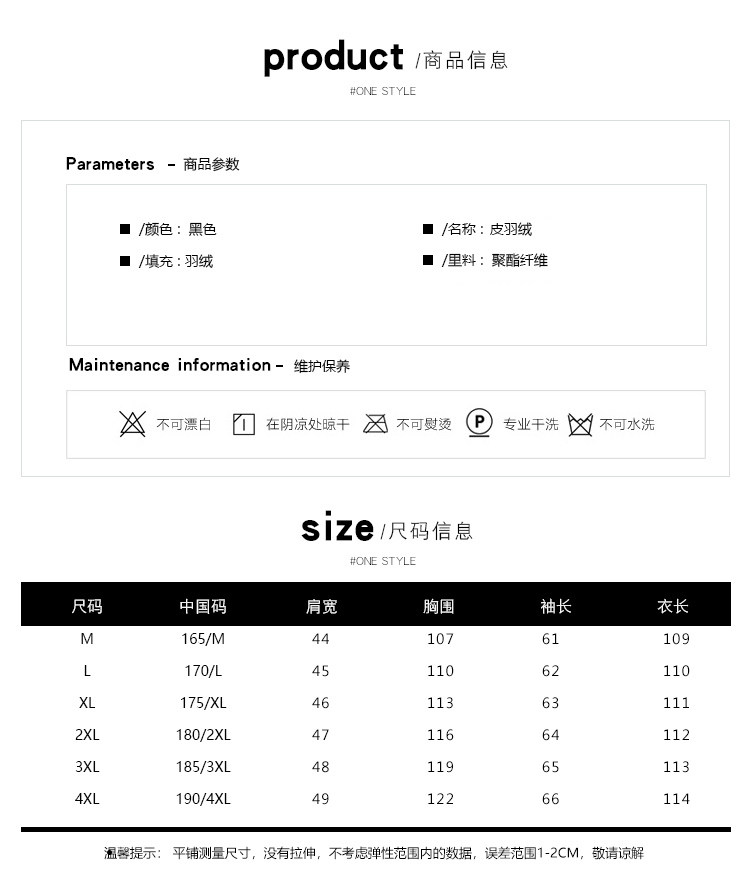 product /商品信息

#ONE STYLE

Parameters – 商品参数

■ /颜色：黑色
■ /填充：羽绒

■ /名称：皮羽绒
■ /里料：聚酯纤维

Maintenance information – 维护保养

不可漂白 在阴凉处晾干 不可熨烫 P 专业干洗 不可水洗

size /尺码信息

#ONE STYLE

| 尺码 | 中国码 | 肩宽 | 胸围 | 袖长 | 衣长 |
|---|---|---|---|---|---|
| M | 165/M | 44 | 107 | 61 | 109 |
| L | 170/L | 45 | 110 | 62 | 110 |
| XL | 175/XL | 46 | 113 | 63 | 111 |
| 2XL | 180/2XL | 47 | 116 | 64 | 112 |
| 3XL | 185/3XL | 48 | 119 | 65 | 113 |
| 4XL | 190/4XL | 49 | 122 | 66 | 114 |

温馨提示：平铺测量尺寸，没有拉伸，不考虑弹性范围内的数据，误差范围1-2CM，敬请谅解